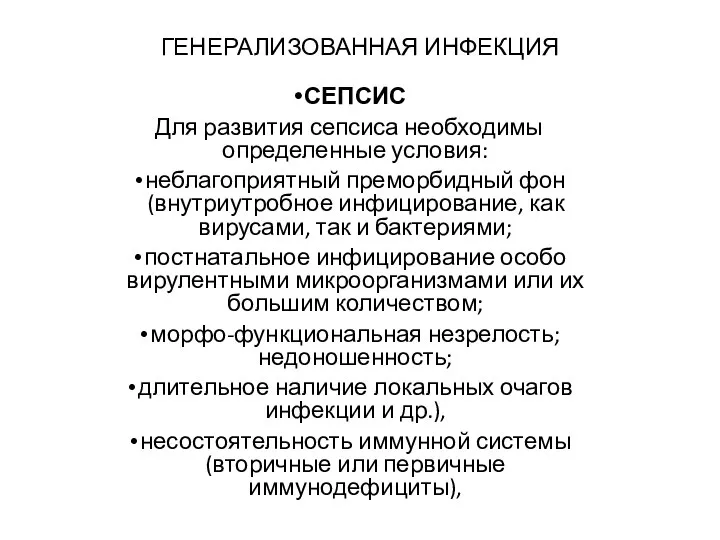 ГЕНЕРАЛИЗОВАННАЯ ИНФЕКЦИЯ

•СЕПСИС

Для развития сепсиса необходимы определенные условия:

•неблагоприятный преморбидный фон (внутриутробное инфицирование, как вирусами, так и бактериями;

•постнатальное инфицирование особо вирулентными микроорганизмами или их большим количеством;

•морфо-функциональная незрелость; недоношенность;

•длительное наличие локальных очагов инфекции и др.),

•несостоятельность иммунной системы (вторичные или первичные иммунодефициты),